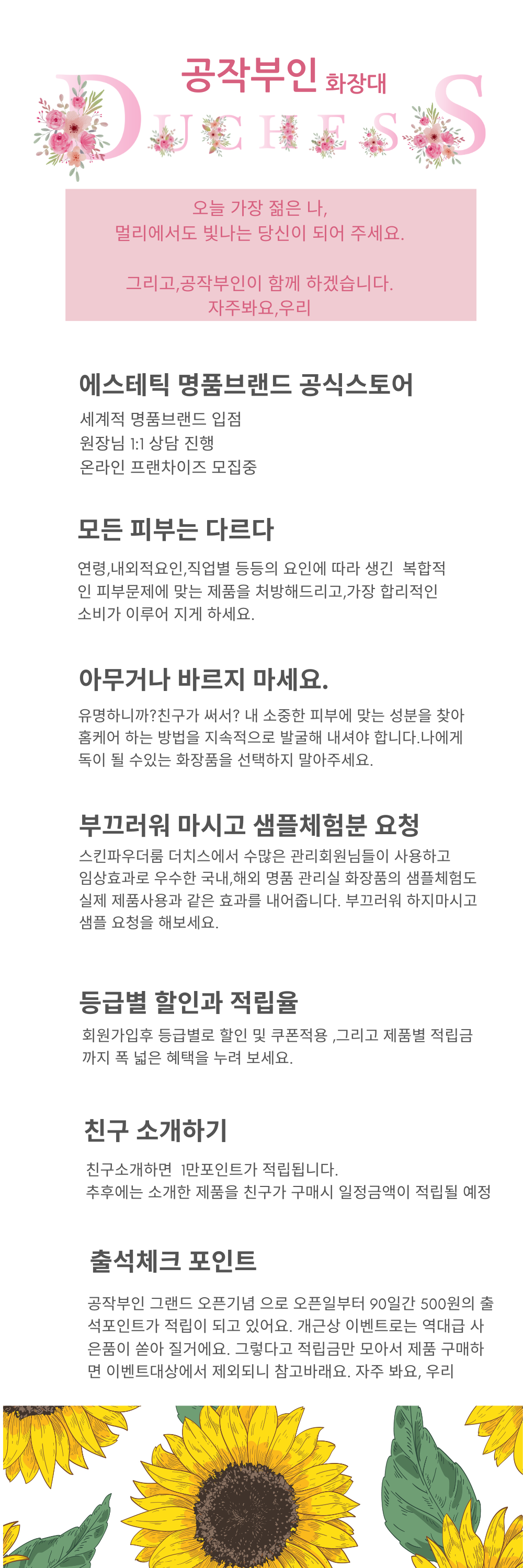 공작부인 화장대

DUCHESS

오늘 가장 젊은 나,
멀리에서도 빛나는 당신이 되어 주세요.

그리고,공작부인이 함께 하겠습니다.
자주봐요,우리

에스테틱 명품브랜드 공식스토어

세계적 명품브랜드 입점
원장님 1:1 상담 진행
온라인 프랜차이즈 모집중

모든 피부는 다르다

연령,내외적요인,직업별 등등의 요인에 따라 생긴 복합적인 피부문제에 맞는 제품을 처방해드리고,가장 합리적인 소비가 이루어 지게 하세요.

아무거나 바르지 마세요.

유명하니까?친구가 써서? 내 소중한 피부에 맞는 성분을 찾아 홈케어 하는 방법을 지속적으로 발굴해 내셔야 합니다.나에게 독이 될 수있는 화장품을 선택하지 말아주세요.

부끄러워 마시고 샘플체험분 요청

스킨파우더룸 더치스에서 수많은 관리회원님들이 사용하고 임상효과로 우수한 국내,해외 명품 관리실 화장품의 샘플체험도 실제 제품사용과 같은 효과를 내어줍니다. 부끄러워 하지마시고 샘플 요청을 해보세요.

등급별 할인과 적립율

회원가입후 등급별로 할인 및 쿠폰적용 ,그리고 제품별 적립금까지 폭 넓은 혜택을 누려 보세요.

친구 소개하기

친구소개하면 1만포인트가 적립됩니다.
추후에는 소개한 제품을 친구가 구매시 일정금액이 적립될 예정

출석체크 포인트

공작부인 그랜드 오픈기념 으로 오픈일부터 90일간 500원의 출석포인트가 적립이 되고 있어요. 개근상 이벤트로는 역대급 사은품이 쏟아 질거에요. 그렇다고 적립금만 모아서 제품 구매하면 이벤트대상에서 제외되니 참고바래요. 자주 봐요, 우리